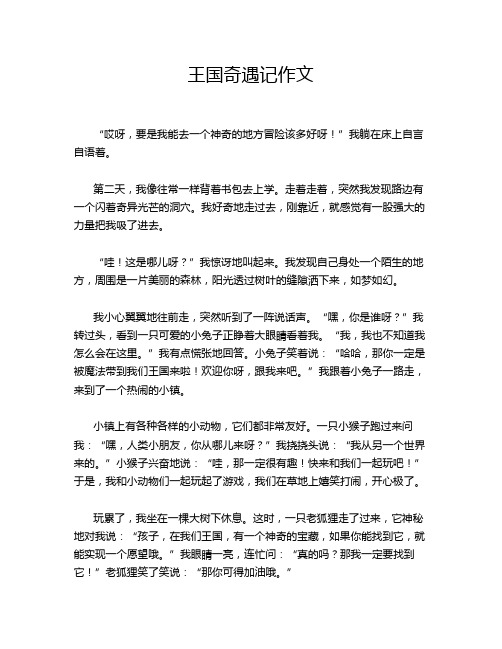 王国奇遇记作文

“哎呀，要是我能去一个神奇的地方冒险该多好呀！”我躺在床上自言自语着。

第二天，我像往常一样背着书包去上学。走着走着，突然我发现路边有一个闪着奇异光芒的洞穴。我好奇地走过去，刚靠近，就感觉有一股强大的力量把我吸了进去。

“哇！这是哪儿呀？”我惊讶地叫起来。我发现自己身处一个陌生的地方，周围是一片美丽的森林，阳光透过树叶的缝隙洒下来，如梦如幻。

我小心翼翼地往前走，突然听到了一阵说话声。“嘿，你是谁呀？”我转过头，看到一只可爱的小兔子正睁着大眼睛看着我。“我，我也不知道我怎么会在这里。”我有点慌张地回答。小兔子笑着说：“哈哈，那你一定是被魔法带到我们王国来啦！欢迎你呀，跟我来吧。”我跟着小兔子一路走，来到了一个热闹的小镇。

小镇上有各种各样的小动物，它们都非常友好。一只小猴子跑过来问我：“嘿，人类小朋友，你从哪儿来呀？”我挠挠头说：“我从另一个世界来的。”小猴子兴奋地说：“哇，那一定很有趣！快来和我们一起玩吧！”于是，我和小动物们一起玩起了游戏，我们在草地上嬉笑打闹，开心极了。

玩累了，我坐在一棵大树下休息。这时，一只老狐狸走了过来，它神秘地对我说：“孩子，在我们王国，有一个神奇的宝藏，如果你能找到它，就能实现一个愿望哦。”我眼睛一亮，连忙问：“真的吗？那我一定要找到它！”老狐狸笑了笑说：“那你可得加油哦。”